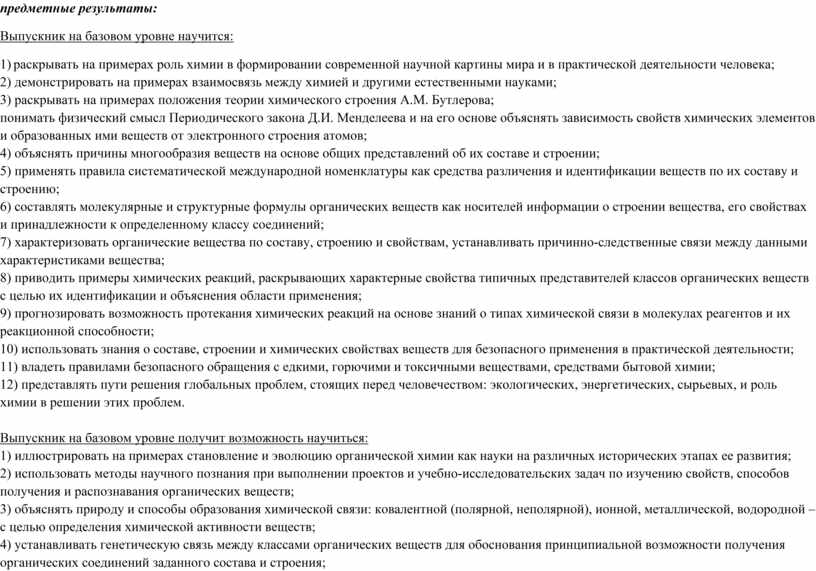 предметные результаты:

Выпускник на базовом уровне научится:

1) раскрывать на примерах роль химии в формировании современной научной картины мира и в практической деятельности человека;
2) демонстрировать на примерах взаимосвязь между химией и другими естественными науками;
3) раскрывать на примерах положения теории химического строения А.М. Бутлерова;
понимать физический смысл Периодического закона Д.И. Менделеева и на его основе объяснять зависимость свойств химических элементов и образованных ими веществ от электронного строения атомов;
4) объяснять причины многообразия веществ на основе общих представлений об их составе и строении;
5) применять правила систематической международной номенклатуры как средства различения и идентификации веществ по их составу и строению;
6) составлять молекулярные и структурные формулы органических веществ как носителей информации о строении вещества, его свойствах и принадлежности к определенному классу соединений;
7) характеризовать органические вещества по составу, строению и свойствам, устанавливать причинно-следственные связи между данными характеристиками вещества;
8) приводить примеры химических реакций, раскрывающих характерные свойства типичных представителей классов органических веществ с целью их идентификации и объяснения области применения;
9) прогнозировать возможность протекания химических реакций на основе знаний о типах химической связи в молекулах реагентов и их реакционной способности;
10) использовать знания о составе, строении и химических свойствах веществ для безопасного применения в практической деятельности;
11) владеть правилами безопасного обращения с едкими, горючими и токсичными веществами, средствами бытовой химии;
12) представлять пути решения глобальных проблем, стоящих перед человечеством: экологических, энергетических, сырьевых, и роль химии в решении этих проблем.

Выпускник на базовом уровне получит возможность научиться:
1) иллюстрировать на примерах становление и эволюцию органической химии как науки на различных исторических этапах ее развития;
2) использовать методы научного познания при выполнении проектов и учебно-исследовательских задач по изучению свойств, способов получения и распознавания органических веществ;
3) объяснять природу и способы образования химической связи: ковалентной (полярной, неполярной), ионной, металлической, водородной – с целью определения химической активности веществ;
4) устанавливать генетическую связь между классами органических веществ для обоснования принципиальной возможности получения органических соединений заданного состава и строения;